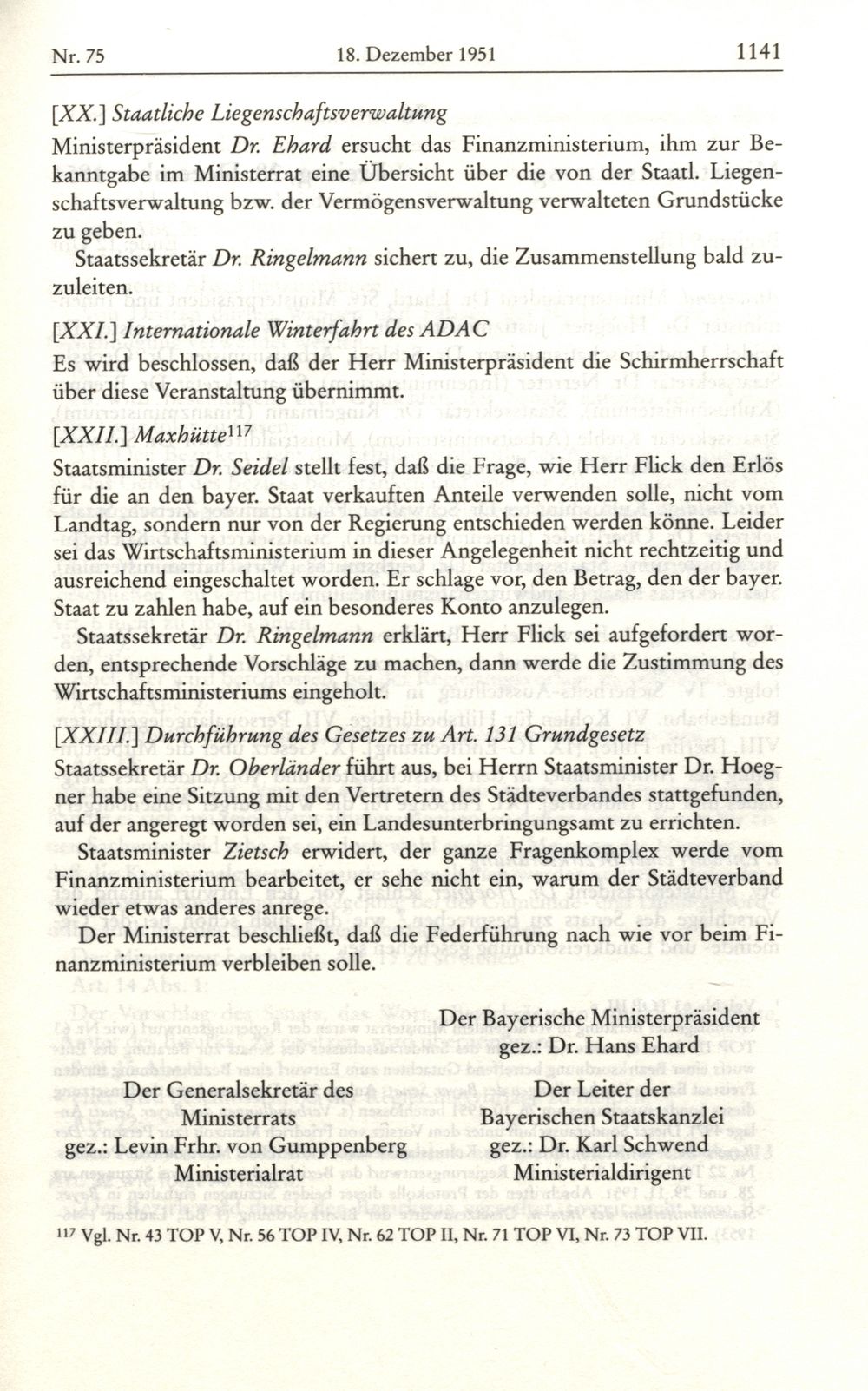 Nr. 75 18. Dezember 1951 1141

[XX.] Staatliche Liegenschaftsverwaltung

Ministerpräsident Dr. Ehard ersucht das Finanzministerium, ihm zur Bekanntgabe im Ministerrat eine Übersicht über die von der Staatl. Liegenschaftsverwaltung bzw. der Vermögensverwaltung verwalteten Grundstücke zu geben.

Staatssekretär Dr. Ringelmann sichert zu, die Zusammenstellung bald zuzuleiten.

[XXI.] Internationale Winterfahrt des ADAC

Es wird beschlossen, daß der Herr Ministerpräsident die Schirmherrschaft über diese Veranstaltung übernimmt.

[XXII.] Maxhütte$^{117}$

Staatsminister Dr. Seidel stellt fest, daß die Frage, wie Herr Flick den Erlös für die an den bayer. Staat verkauften Anteile verwenden solle, nicht vom Landtag, sondern nur von der Regierung entschieden werden könne. Leider sei das Wirtschaftsministerium in dieser Angelegenheit nicht rechtzeitig und ausreichend eingeschaltet worden. Er schlage vor, den Betrag, den der bayer. Staat zu zahlen habe, auf ein besonderes Konto anzulegen.

Staatssekretär Dr. Ringelmann erklärt, Herr Flick sei aufgefordert worden, entsprechende Vorschläge zu machen, dann werde die Zustimmung des Wirtschaftsministeriums eingeholt.

[XXIII.] Durchführung des Gesetzes zu Art. 131 Grundgesetz

Staatssekretär Dr. Oberländer führt aus, bei Herrn Staatsminister Dr. Hoegner habe eine Sitzung mit den Vertretern des Städteverbandes stattgefunden, auf der angeregt worden sei, ein Landesunterbringungsamt zu errichten.

Staatsminister Zietsch erwidert, der ganze Fragenkomplex werde vom Finanzministerium bearbeitet, er sehe nicht ein, warum der Städteverband wieder etwas anderes anrege.

Der Ministerrat beschließt, daß die Federführung nach wie vor beim Finanzministerium verbleiben solle.

Der Bayerische Ministerpräsident
gez.: Dr. Hans Ehard

Der Generalsekretär des Ministerrats
gez.: Levin Frhr. von Gumppenberg
Ministerialrat

Der Leiter der Bayerischen Staatskanzlei
gez.: Dr. Karl Schwend
Ministerialdirigent

$^{117}$ Vgl. Nr. 43 TOP V, Nr. 56 TOP IV, Nr. 62 TOP II, Nr. 71 TOP VI, Nr. 73 TOP VII.